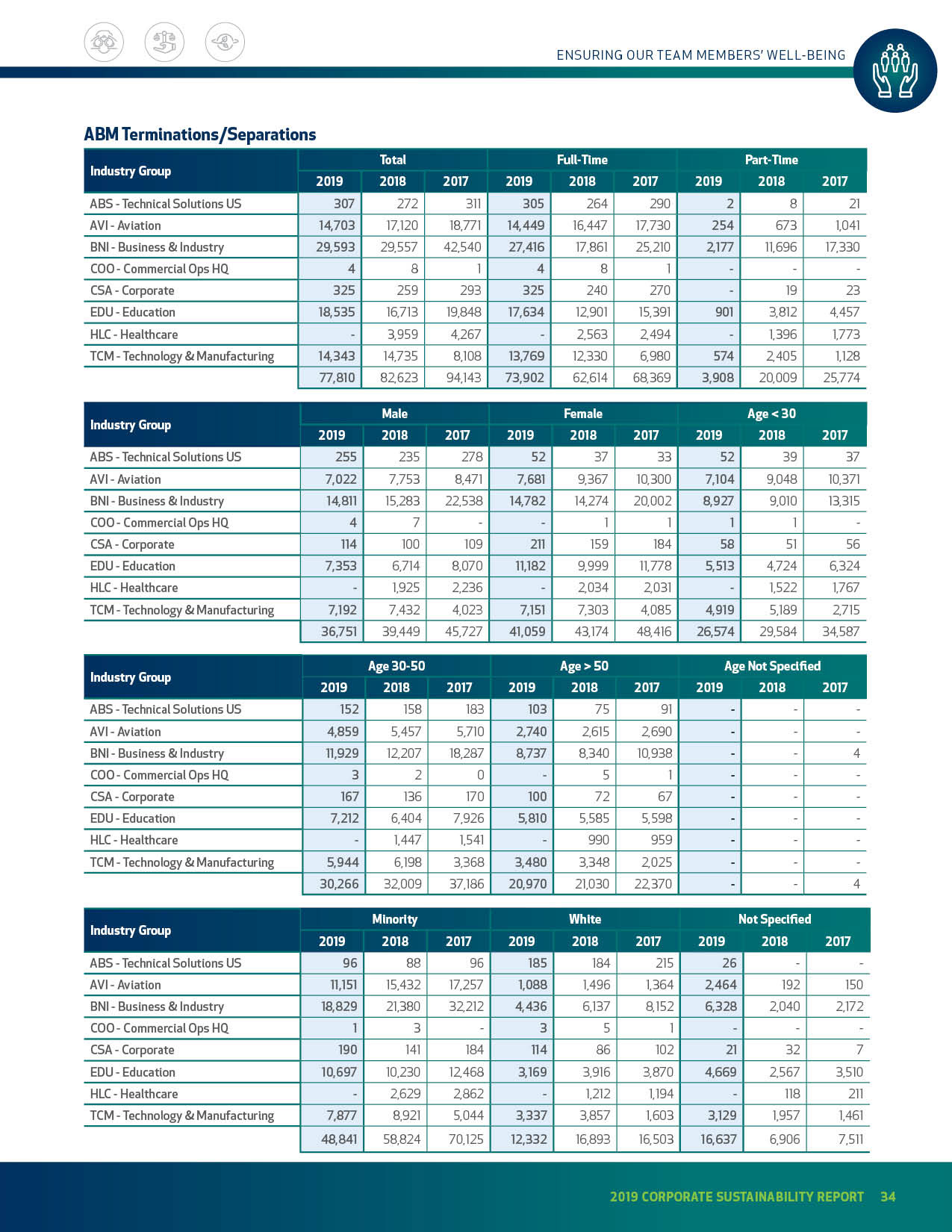 ENSURING OUR TEAM MEMBERS' WELL-BEING

ABM Terminations/Separations

| Industry Group | Total 2019 | Total 2018 | Total 2017 | Full-Time 2019 | Full-Time 2018 | Full-Time 2017 | Part-Time 2019 | Part-Time 2018 | Part-Time 2017 |
|---|---|---|---|---|---|---|---|---|---|
| ABS - Technical Solutions US | 307 | 272 | 311 | 305 | 264 | 290 | 2 | 8 | 21 |
| AVI - Aviation | 14,703 | 17,120 | 18,771 | 14,449 | 16,447 | 17,730 | 254 | 673 | 1,041 |
| BNI - Business & Industry | 29,593 | 29,557 | 42,540 | 27,416 | 17,861 | 25,210 | 2,177 | 11,696 | 17,330 |
| COO - Commercial Ops HQ | 4 | 8 | 1 | 4 | 8 | 1 | - | - | - |
| CSA - Corporate | 325 | 259 | 293 | 325 | 240 | 270 | - | 19 | 23 |
| EDU - Education | 18,535 | 16,713 | 19,848 | 17,634 | 12,901 | 15,391 | 901 | 3,812 | 4,457 |
| HLC - Healthcare | - | 3,959 | 4,267 | - | 2,563 | 2,494 | - | 1,396 | 1,773 |
| TCM - Technology & Manufacturing | 14,343 | 14,735 | 8,108 | 13,769 | 12,330 | 6,980 | 574 | 2,405 | 1,128 |
| | 77,810 | 82,623 | 94,143 | 73,902 | 62,614 | 68,369 | 3,908 | 20,009 | 25,774 |

| Industry Group | Male 2019 | Male 2018 | Male 2017 | Female 2019 | Female 2018 | Female 2017 | Age < 30 2019 | Age < 30 2018 | Age < 30 2017 |
|---|---|---|---|---|---|---|---|---|---|
| ABS - Technical Solutions US | 255 | 235 | 278 | 52 | 37 | 33 | 52 | 39 | 37 |
| AVI - Aviation | 7,022 | 7,753 | 8,471 | 7,681 | 9,367 | 10,300 | 7,104 | 9,048 | 10,371 |
| BNI - Business & Industry | 14,811 | 15,283 | 22,538 | 14,782 | 14,274 | 20,002 | 8,927 | 9,010 | 13,315 |
| COO - Commercial Ops HQ | 4 | 7 | - | - | 1 | 1 | 1 | 1 | - |
| CSA - Corporate | 114 | 100 | 109 | 211 | 159 | 184 | 58 | 51 | 56 |
| EDU - Education | 7,353 | 6,714 | 8,070 | 11,182 | 9,999 | 11,778 | 5,513 | 4,724 | 6,324 |
| HLC - Healthcare | - | 1,925 | 2,236 | - | 2,034 | 2,031 | - | 1,522 | 1,767 |
| TCM - Technology & Manufacturing | 7,192 | 7,432 | 4,023 | 7,151 | 7,303 | 4,085 | 4,919 | 5,189 | 2,715 |
| | 36,751 | 39,449 | 45,727 | 41,059 | 43,174 | 48,416 | 26,574 | 29,584 | 34,587 |

| Industry Group | Age 30-50 2019 | Age 30-50 2018 | Age 30-50 2017 | Age > 50 2019 | Age > 50 2018 | Age > 50 2017 | Age Not Specified 2019 | Age Not Specified 2018 | Age Not Specified 2017 |
|---|---|---|---|---|---|---|---|---|---|
| ABS - Technical Solutions US | 152 | 158 | 183 | 103 | 75 | 91 | - | - | - |
| AVI - Aviation | 4,859 | 5,457 | 5,710 | 2,740 | 2,615 | 2,690 | - | - | - |
| BNI - Business & Industry | 11,929 | 12,207 | 18,287 | 8,737 | 8,340 | 10,938 | - | - | 4 |
| COO - Commercial Ops HQ | 3 | 2 | 0 | - | 5 | 1 | - | - | - |
| CSA - Corporate | 167 | 136 | 170 | 100 | 72 | 67 | - | - | - |
| EDU - Education | 7,212 | 6,404 | 7,926 | 5,810 | 5,585 | 5,598 | - | - | - |
| HLC - Healthcare | - | 1,447 | 1,541 | - | 990 | 959 | - | - | - |
| TCM - Technology & Manufacturing | 5,944 | 6,198 | 3,368 | 3,480 | 3,348 | 2,025 | - | - | - |
| | 30,266 | 32,009 | 37,186 | 20,970 | 21,030 | 22,370 | - | - | 4 |

| Industry Group | Minority 2019 | Minority 2018 | Minority 2017 | White 2019 | White 2018 | White 2017 | Not Specified 2019 | Not Specified 2018 | Not Specified 2017 |
|---|---|---|---|---|---|---|---|---|---|
| ABS - Technical Solutions US | 96 | 88 | 96 | 185 | 184 | 215 | 26 | - | - |
| AVI - Aviation | 11,151 | 15,432 | 17,257 | 1,088 | 1,496 | 1,364 | 2,464 | 192 | 150 |
| BNI - Business & Industry | 18,829 | 21,380 | 32,212 | 4,436 | 6,137 | 8,152 | 6,328 | 2,040 | 2,172 |
| COO - Commercial Ops HQ | 1 | 3 | - | 3 | 5 | 1 | - | - | - |
| CSA - Corporate | 190 | 141 | 184 | 114 | 86 | 102 | 21 | 32 | 7 |
| EDU - Education | 10,697 | 10,230 | 12,468 | 3,169 | 3,916 | 3,870 | 4,669 | 2,567 | 3,510 |
| HLC - Healthcare | - | 2,629 | 2,862 | - | 1,212 | 1,194 | - | 118 | 211 |
| TCM - Technology & Manufacturing | 7,877 | 8,921 | 5,044 | 3,337 | 3,857 | 1,603 | 3,129 | 1,957 | 1,461 |
| | 48,841 | 58,824 | 70,125 | 12,332 | 16,893 | 16,503 | 16,637 | 6,906 | 7,511 |

2019 CORPORATE SUSTAINABILITY REPORT 34